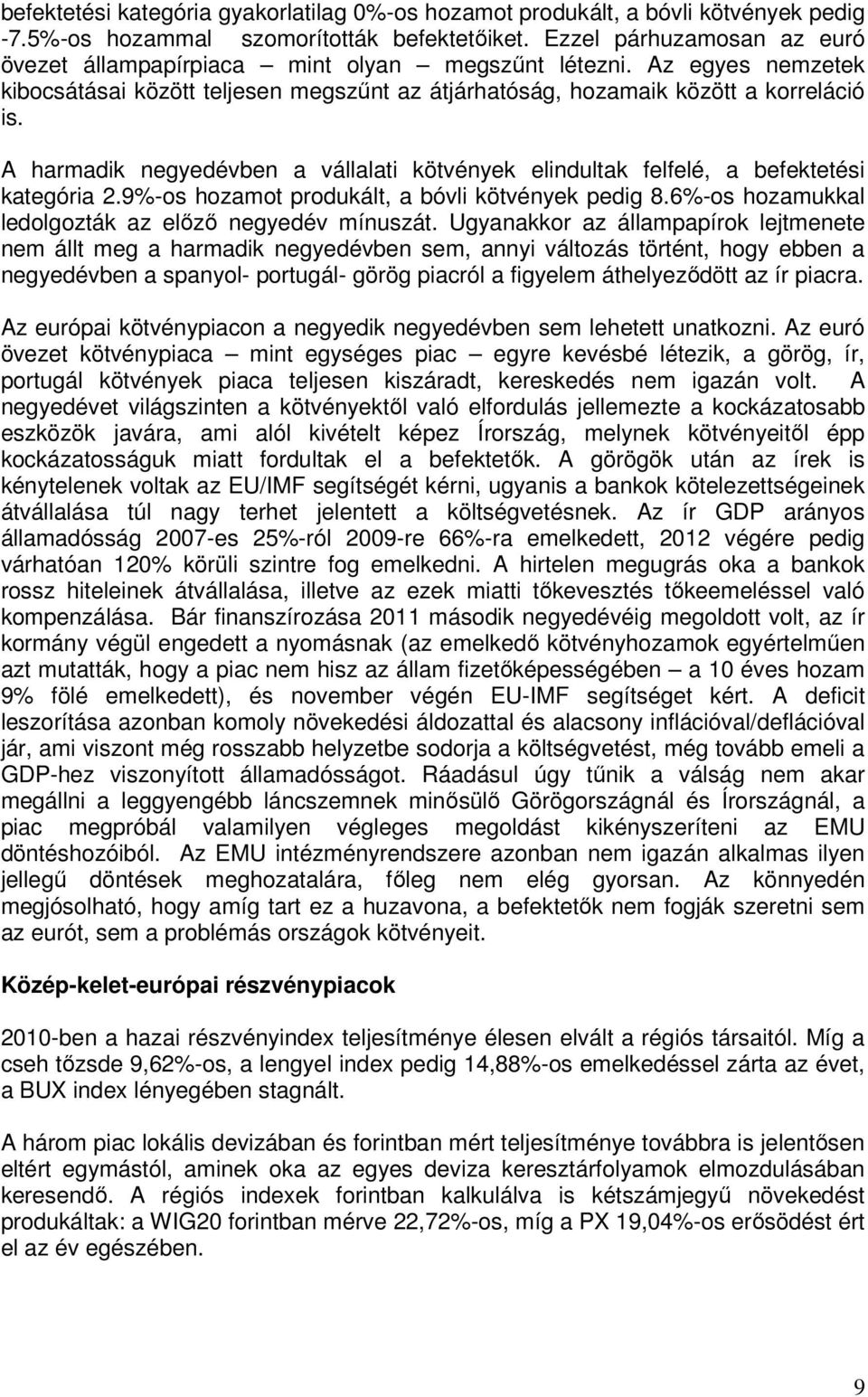 befektetési kategória gyakorlatilag 0%-os hozamot produkált, a bóvli kötvények pedig -7.5%-os hozammal szomorították befektetőiket. Ezzel párhuzamosan az euró övezet állampapírpiaca – mint olyan – megszűnt létezni. Az egyes nemzetek kibocsátásai között teljesen megszűnt az átjárhatóság, hozamaik között a korreláció is.

A harmadik negyedévben a vállalati kötvények elindultak felfelé, a befektetési kategória 2.9%-os hozamot produkált, a bóvli kötvények pedig 8.6%-os hozamukkal ledolgozták az előző negyedév mínuszát. Ugyanakkor az állampapírok lejtmenete nem állt meg a harmadik negyedévben sem, annyi változás történt, hogy ebben a negyedévben a spanyol- portugál- görög piacról a figyelem áthelyeződött az ír piacra.

Az európai kötvénypiacon a negyedik negyedévben sem lehetett unatkozni. Az euró övezet kötvénypiaca – mint egységes piac – egyre kevésbé létezik, a görög, ír, portugál kötvények piaca teljesen kiszáradt, kereskedés nem igazán volt. A negyedévet világszinten a kötvényektől való elfordulás jellemezte a kockázatosabb eszközök javára, ami alól kivételt képez Írország, melynek kötvényeitől épp kockázatosságuk miatt fordultak el a befektetők. A görögök után az írek is kénytelenek voltak az EU/IMF segítségét kérni, ugyanis a bankok kötelezettségeinek átvállalása túl nagy terhet jelentett a költségvetésnek. Az ír GDP arányos államadósság 2007-es 25%-ról 2009-re 66%-ra emelkedett, 2012 végére pedig várhatóan 120% körüli szintre fog emelkedni. A hirtelen megugrás oka a bankok rossz hiteleinek átvállalása, illetve az ezek miatti tőkevesztés tőkeemeléssel való kompenzálása. Bár finanszírozása 2011 második negyedévéig megoldott volt, az ír kormány végül engedett a nyomásnak (az emelkedő kötvényhozamok egyértelműen azt mutatták, hogy a piac nem hisz az állam fizetőképességében – a 10 éves hozam 9% fölé emelkedett), és november végén EU-IMF segítséget kért. A deficit leszorítása azonban komoly növekedési áldozattal és alacsony inflációval/deflációval jár, ami viszont még rosszabb helyzetbe sodorja a költségvetést, még tovább emeli a GDP-hez viszonyított államadósságot. Ráadásul úgy tűnik a válság nem akar megállni a leggyengébb láncszemnek minősülő Görögországnál és Írországnál, a piac megpróbál valamilyen végleges megoldást kikényszeríteni az EMU döntéshozóiból. Az EMU intézményrendszere azonban nem igazán alkalmas ilyen jellegű döntések meghozatalára, főleg nem elég gyorsan. Az könnyedén megjósolható, hogy amíg tart ez a huzavona, a befektetők nem fogják szeretni sem az eurót, sem a problémás országok kötvényeit.

Közép-kelet-európai részvénypiacok

2010-ben a hazai részvényindex teljesítménye élesen elvált a régiós társaitól. Míg a cseh tőzsde 9,62%-os, a lengyel index pedig 14,88%-os emelkedéssel zárta az évet, a BUX index lényegében stagnált.

A három piac lokális devizában és forintban mért teljesítménye továbbra is jelentősen eltért egymástól, aminek oka az egyes deviza keresztárfolyamok elmozdulásában keresendő. A régiós indexek forintban kalkulálva is kétszámjegyű növekedést produkáltak: a WIG20 forintban mérve 22,72%-os, míg a PX 19,04%-os erősödést ért el az év egészében.

9